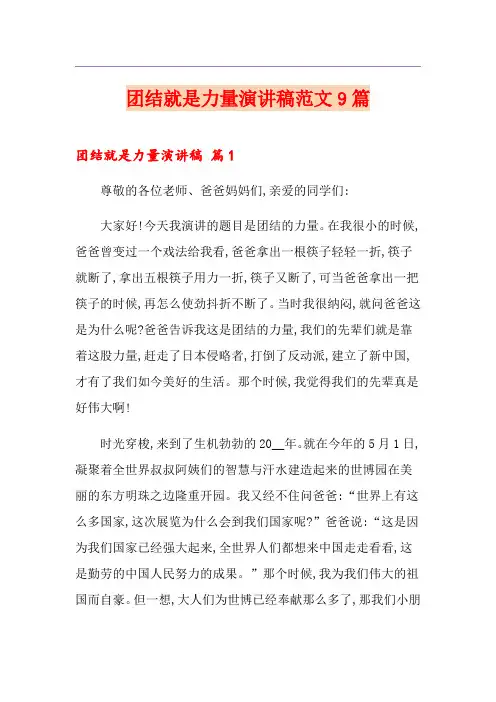 团结就是力量演讲稿范文9篇

团结就是力量演讲稿 篇1

尊敬的各位老师、爸爸妈妈们,亲爱的同学们:

大家好!今天我演讲的题目是团结的力量。在我很小的时候,爸爸曾变过一个戏法给我看,爸爸拿出一根筷子轻轻一折,筷子就断了,拿出五根筷子用力一折,筷子又断了,可当爸爸拿出一把筷子的时候,再怎么使劲抖折不断了。当时我很纳闷,就问爸爸这是为什么呢?爸爸告诉我这是团结的力量,我们的先辈们就是靠着这股力量,赶走了日本侵略者,打倒了反动派,建立了新中国,才有了我们如今美好的生活。那个时候,我觉得我们的先辈真是好伟大啊!

时光穿梭,来到了生机勃勃的20__年。就在今年的5月1日,凝聚着全世界叔叔阿姨们的智慧与汗水建造起来的世博园在美丽的东方明珠之边隆重开园。我又经不住问爸爸:“世界上有这么多国家,这次展览为什么会到我们国家呢?”爸爸说:“这是因为我们国家已经强大起来,全世界人们都想来中国走走看看,这是勤劳的中国人民努力的成果。”那个时候,我为我们伟大的祖国而自豪。但一想,大人们为世博已经奉献那么多了,那我们小朋